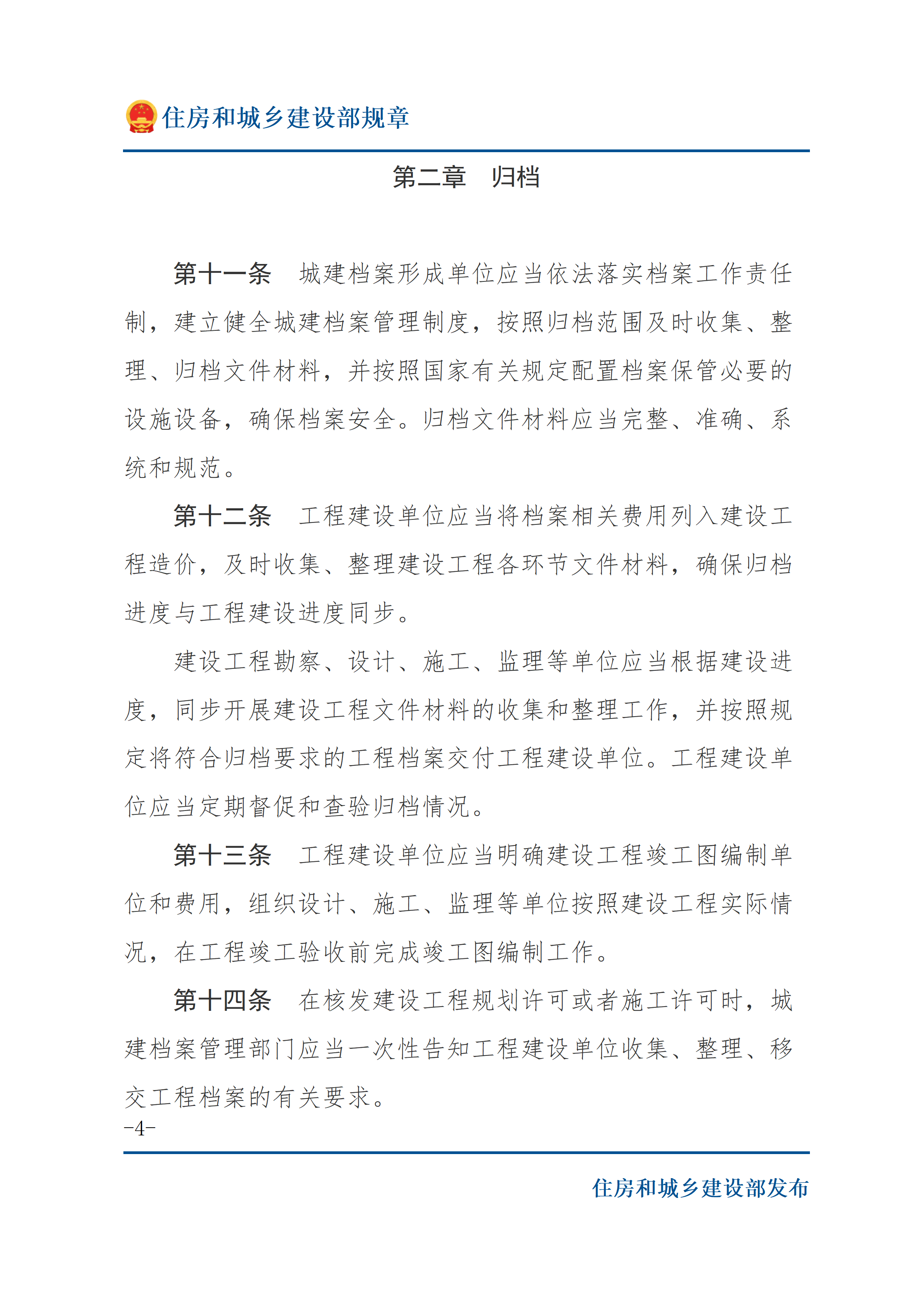 住房和城乡建设部规章

第二章　归档

第十一条　城建档案形成单位应当依法落实档案工作责任制，建立健全城建档案管理制度，按照归档范围及时收集、整理、归档文件材料，并按照国家有关规定配置档案保管必要的设施设备，确保档案安全。归档文件材料应当完整、准确、系统和规范。

第十二条　工程建设单位应当将档案相关费用列入建设工程造价，及时收集、整理建设工程各环节文件材料，确保归档进度与工程建设进度同步。

建设工程勘察、设计、施工、监理等单位应当根据建设进度，同步开展建设工程文件材料的收集和整理工作，并按照规定将符合归档要求的工程档案交付工程建设单位。工程建设单位应当定期督促和查验归档情况。

第十三条　工程建设单位应当明确建设工程竣工图编制单位和费用，组织设计、施工、监理等单位按照建设工程实际情况，在工程竣工验收前完成竣工图编制工作。

第十四条　在核发建设工程规划许可或者施工许可时，城建档案管理部门应当一次性告知工程建设单位收集、整理、移交工程档案的有关要求。

-4-

住房和城乡建设部发布